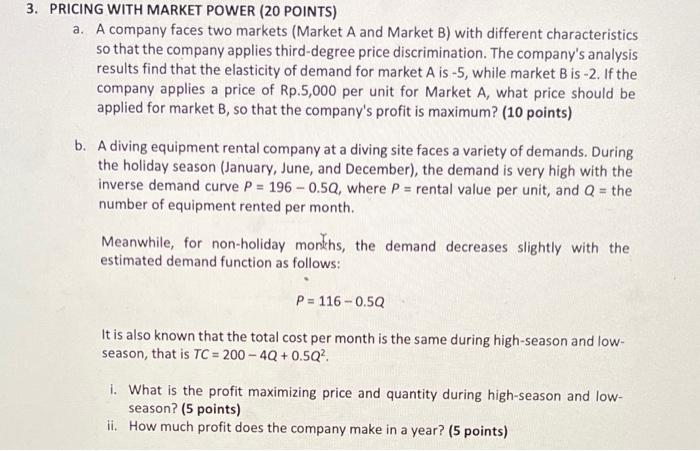 3. PRICING WITH MARKET POWER (20 POINTS)

a. A company faces two markets (Market A and Market B) with different characteristics so that the company applies third-degree price discrimination. The company's analysis results find that the elasticity of demand for market A is -5, while market B is -2. If the company applies a price of Rp.5,000 per unit for Market A, what price should be applied for market B, so that the company's profit is maximum? (10 points)

b. A diving equipment rental company at a diving site faces a variety of demands. During the holiday season (January, June, and December), the demand is very high with the inverse demand curve $P = 196 - 0.5Q$, where $P$ = rental value per unit, and $Q$ = the number of equipment rented per month.

Meanwhile, for non-holiday months, the demand decreases slightly with the estimated demand function as follows:

$P = 116 - 0.5Q$

It is also known that the total cost per month is the same during high-season and low-season, that is $TC = 200 - 4Q + 0.5Q^2$.

i. What is the profit maximizing price and quantity during high-season and low-season? (5 points)
ii. How much profit does the company make in a year? (5 points)